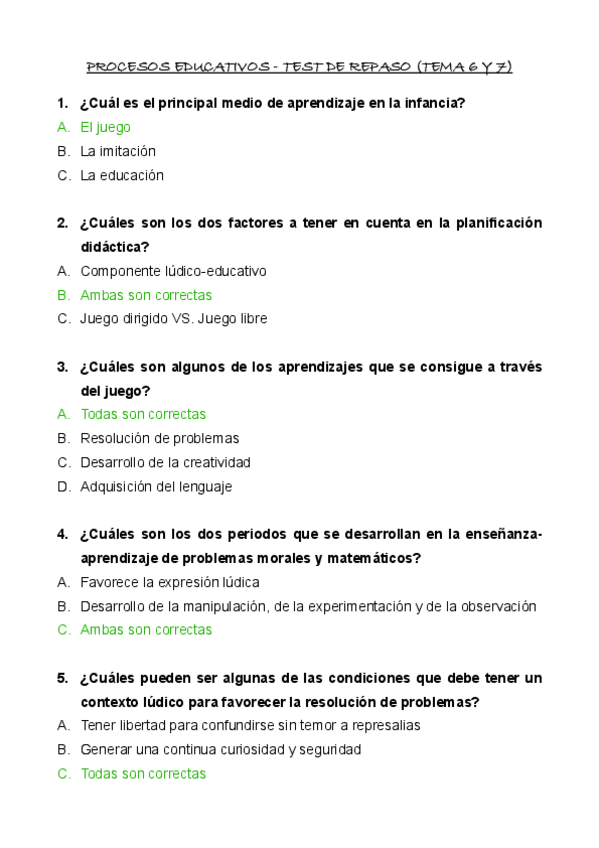 PROCESOS EDUCATIVOS - TEST DE REPASO (TEMA 6 Y 7)

1. ¿Cuál es el principal medio de aprendizaje en la infancia?
A. El juego
B. La imitación
C. La educación

2. ¿Cuáles son los dos factores a tener en cuenta en la planificación didáctica?
A. Componente lúdico-educativo
B. Ambas son correctas
C. Juego dirigido VS. Juego libre

3. ¿Cuáles son algunos de los aprendizajes que se consigue a través del juego?
A. Todas son correctas
B. Resolución de problemas
C. Desarrollo de la creatividad
D. Adquisición del lenguaje

4. ¿Cuáles son los dos periodos que se desarrollan en la enseñanza-aprendizaje de problemas morales y matemáticos?
A. Favorece la expresión lúdica
B. Desarrollo de la manipulación, de la experimentación y de la observación
C. Ambas son correctas

5. ¿Cuáles pueden ser algunas de las condiciones que debe tener un contexto lúdico para favorecer la resolución de problemas?
A. Tener libertad para confundirse sin temor a represalias
B. Generar una continua curiosidad y seguridad
C. Todas son correctas